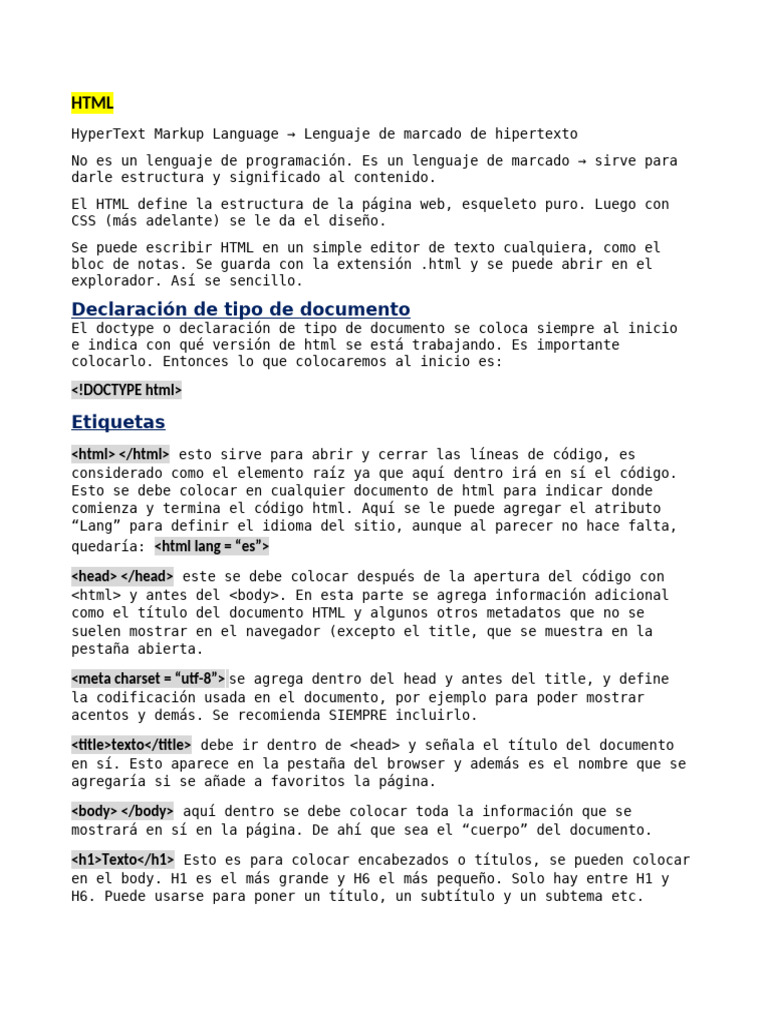 HTML

HyperText Markup Language → Lenguaje de marcado de hipertexto

No es un lenguaje de programación. Es un lenguaje de marcado → sirve para darle estructura y significado al contenido.

El HTML define la estructura de la página web, esqueleto puro. Luego con CSS (más adelante) se le da el diseño.

Se puede escribir HTML en un simple editor de texto cualquiera, como el bloc de notas. Se guarda con la extensión .html y se puede abrir en el explorador. Así se sencillo.

Declaración de tipo de documento

El doctype o declaración de tipo de documento se coloca siempre al inicio e indica con qué versión de html se está trabajando. Es importante colocarlo. Entonces lo que colocaremos al inicio es:

<!DOCTYPE html>

Etiquetas

<html> </html> esto sirve para abrir y cerrar las líneas de código, es considerado como el elemento raíz ya que aquí dentro irá en sí el código. Esto se debe colocar en cualquier documento de html para indicar donde comienza y termina el código html. Aquí se le puede agregar el atributo “Lang” para definir el idioma del sitio, aunque al parecer no hace falta, quedaría: <html lang = “es”>

<head> </head> este se debe colocar después de la apertura del código con <html> y antes del <body>. En esta parte se agrega información adicional como el título del documento HTML y algunos otros metadatos que no se suelen mostrar en el navegador (excepto el title, que se muestra en la pestaña abierta.

<meta charset = “utf-8”> se agrega dentro del head y antes del title, y define la codificación usada en el documento, por ejemplo para poder mostrar acentos y demás. Se recomienda SIEMPRE incluirlo.

<title>texto</title> debe ir dentro de <head> y señala el título del documento en sí. Esto aparece en la pestaña del browser y además es el nombre que se agregaría si se añade a favoritos la página.

<body> </body> aquí dentro se debe colocar toda la información que se mostrará en sí en la página. De ahí que sea el “cuerpo” del documento.

<h1>Texto</h1> Esto es para colocar encabezados o títulos, se pueden colocar en el body. H1 es el más grande y H6 el más pequeño. Solo hay entre H1 y H6. Puede usarse para poner un título, un subtítulo y un subtema etc.